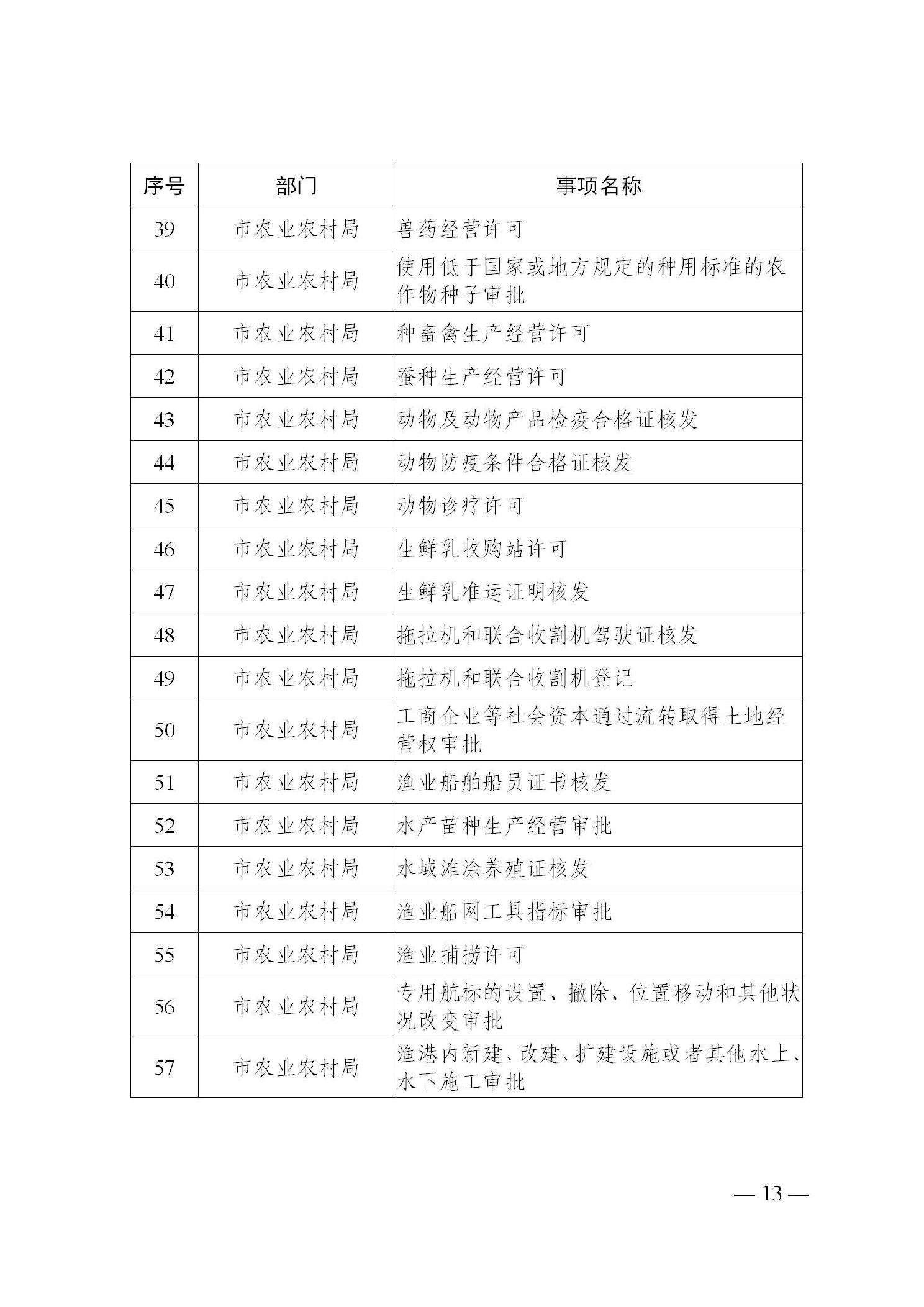 | 序号 | 部门 | 事项名称 |
|---|---|---|
| 39 | 市农业农村局 | 兽药经营许可 |
| 40 | 市农业农村局 | 使用低于国家或地方规定的种用标准的农作物种子审批 |
| 41 | 市农业农村局 | 种畜禽生产经营许可 |
| 42 | 市农业农村局 | 蚕种生产经营许可 |
| 43 | 市农业农村局 | 动物及动物产品检疫合格证核发 |
| 44 | 市农业农村局 | 动物防疫条件合格证核发 |
| 45 | 市农业农村局 | 动物诊疗许可 |
| 46 | 市农业农村局 | 生鲜乳收购站许可 |
| 47 | 市农业农村局 | 生鲜乳准运证明核发 |
| 48 | 市农业农村局 | 拖拉机和联合收割机驾驶证核发 |
| 49 | 市农业农村局 | 拖拉机和联合收割机登记 |
| 50 | 市农业农村局 | 工商企业等社会资本通过流转取得土地经营权审批 |
| 51 | 市农业农村局 | 渔业船舶船员证书核发 |
| 52 | 市农业农村局 | 水产苗种生产经营审批 |
| 53 | 市农业农村局 | 水域滩涂养殖证核发 |
| 54 | 市农业农村局 | 渔业船网工具指标审批 |
| 55 | 市农业农村局 | 渔业捕捞许可 |
| 56 | 市农业农村局 | 专用航标的设置、撤除、位置移动和其他状况改变审批 |
| 57 | 市农业农村局 | 渔港内新建、改建、扩建设施或者其他水上、水下施工审批 |

— 13 —